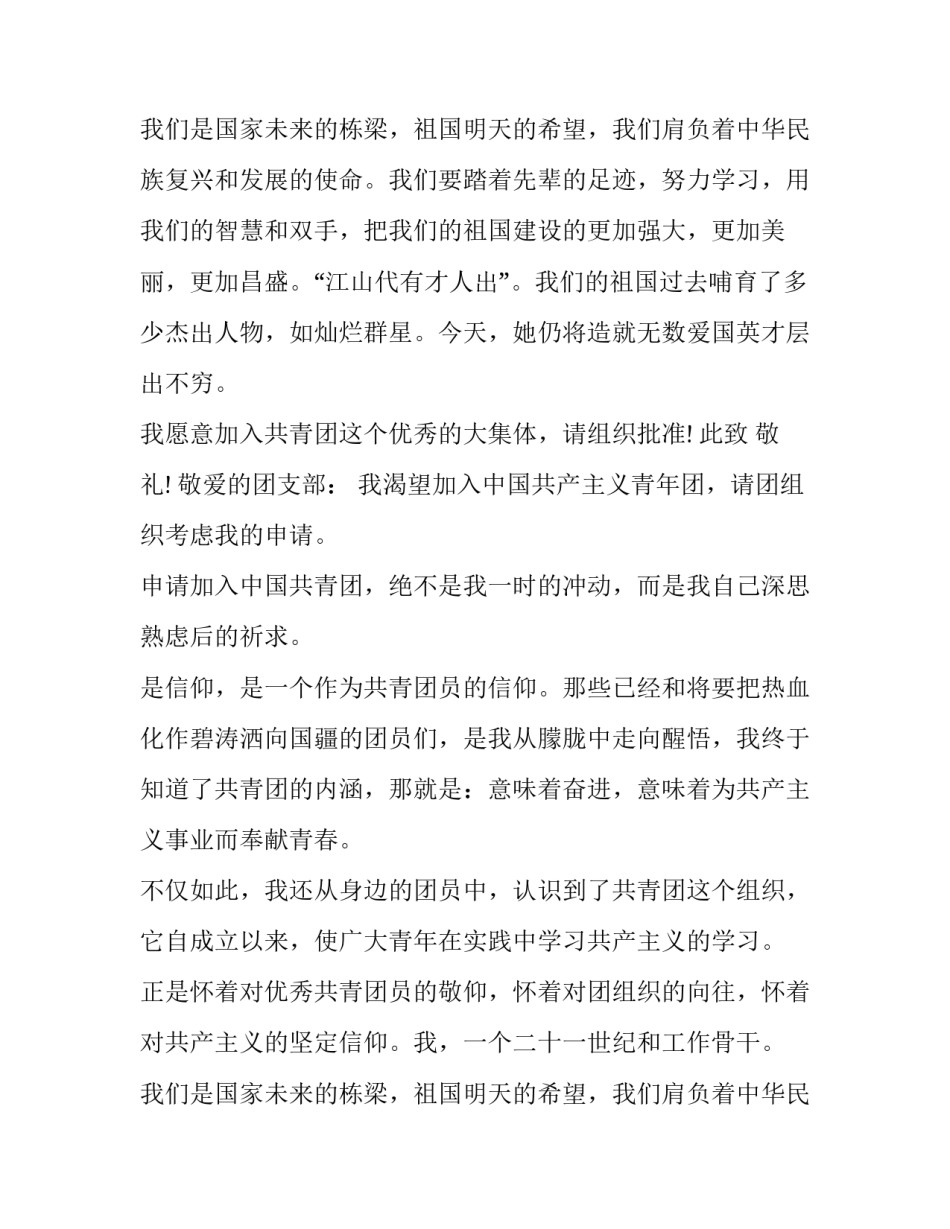 我们是国家未来的栋梁，祖国明天的希望，我们肩负着中华民族复兴和发展的使命。我们要踏着先辈的足迹，努力学习，用我们的智慧和双手，把我们的祖国建设的更加强大，更加美丽，更加昌盛。“江山代有才人出”。我们的祖国过去哺育了多少杰出人物，如灿烂群星。今天，她仍将造就无数爱国英才层出不穷。

我愿意加入共青团这个优秀的大集体，请组织批准! 此致 敬礼! 敬爱的团支部： 我渴望加入中国共产主义青年团，请团组织考虑我的申请。

申请加入中国共青团，绝不是我一时的冲动，而是我自己深思熟虑后的祈求。

是信仰，是一个作为共青团员的信仰。那些已经和将要把热血化作碧涛洒向国疆的团员们，是我从朦胧中走向醒悟，我终于知道了共青团的内涵，那就是：意味着奋进，意味着为共产主义事业而奉献青春。

不仅如此，我还从身边的团员中，认识到了共青团这个组织，它自成立以来，使广大青年在实践中学习共产主义的学习。

正是怀着对优秀共青团员的敬仰，怀着对团组织的向往，怀着对共产主义的坚定信仰。我，一个二十一世纪和工作骨干。

我们是国家未来的栋梁，祖国明天的希望，我们肩负着中华民